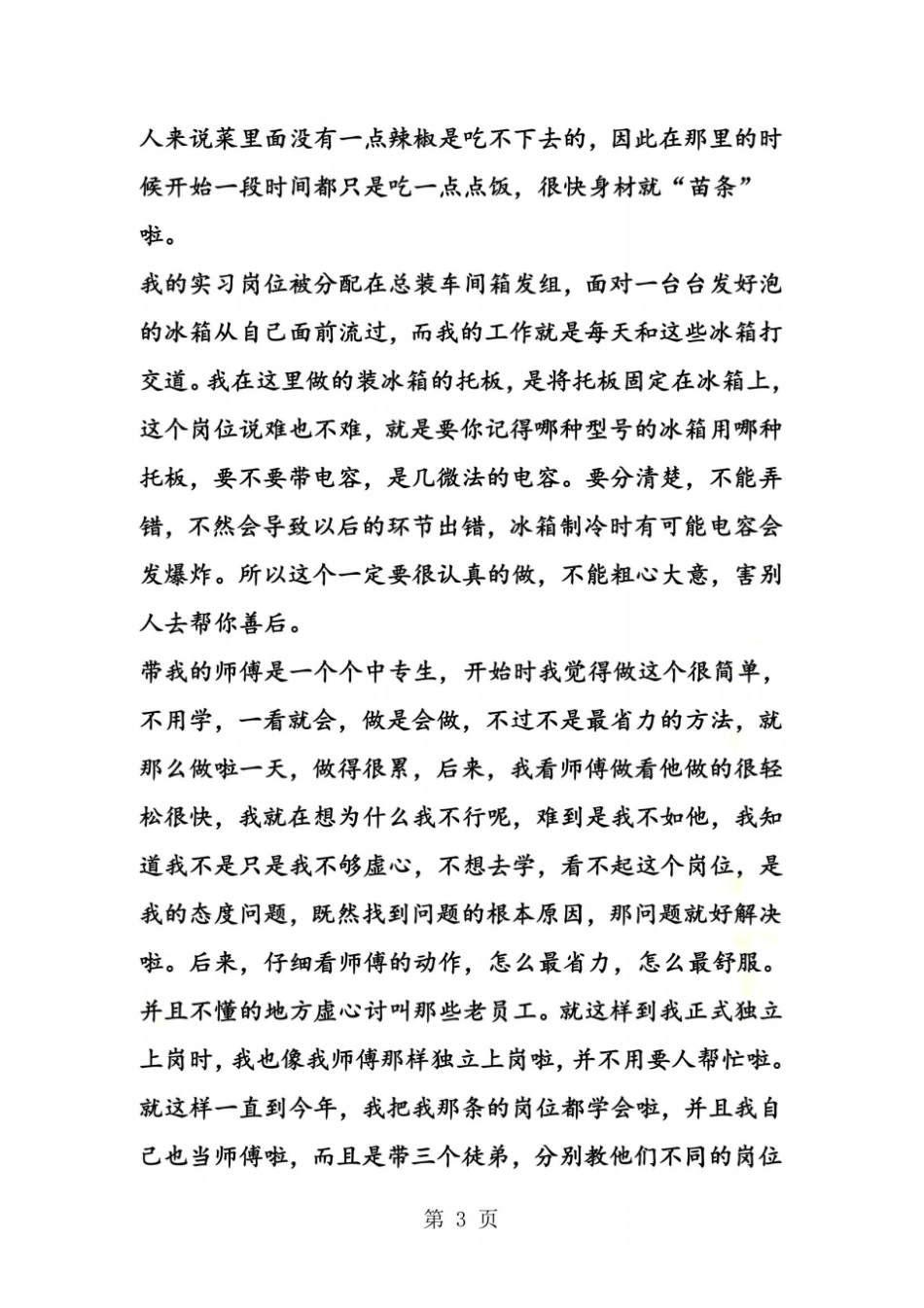 人来说菜里面没有一点辣椒是吃不下去的，因此在那里的时候开始一段时间都只是吃一点点饭，很快身材就“苗条”啦。

我的实习岗位被分配在总装车间箱发组，面对一台台发好泡的冰箱从自己面前流过，而我的工作就是每天和这些冰箱打交道。我在这里做的装冰箱的托板，是将托板固定在冰箱上，这个岗位说难也不难，就是要你记得哪种型号的冰箱用哪种托板，要不要带电容，是几微法的电容。要分清楚，不能弄错，不然会导致以后的环节出错，冰箱制冷时有可能电容会发爆炸。所以这个一定要很认真的做，不能粗心大意，害别人去帮你善后。

带我的师傅是一个个中专生，开始时我觉得做这个很简单，不用学，一看就会，做是会做，不过不是最省力的方法，就那么做啦一天，做得很累，后来，我看师傅做看他做的很轻松很快，我就在想为什么我不行呢，难到是我不如他，我知道我不是只是我不够虚心，不想去学，看不起这个岗位，是我的态度问题，既然找到问题的根本原因，那问题就好解决啦。后来，仔细看师傅的动作，怎么最省力，怎么最舒服。并且不懂的地方虚心讨叫那些老员工。就这样到我正式独立上岗时，我也像我师傅那样独立上岗啦，并不用要人帮忙啦。就这样一直到今年，我把我那条的岗位都学会啦，并且我自己也当师傅啦，而且是带三个徒弟，分别教他们不同的岗位

第 3 页